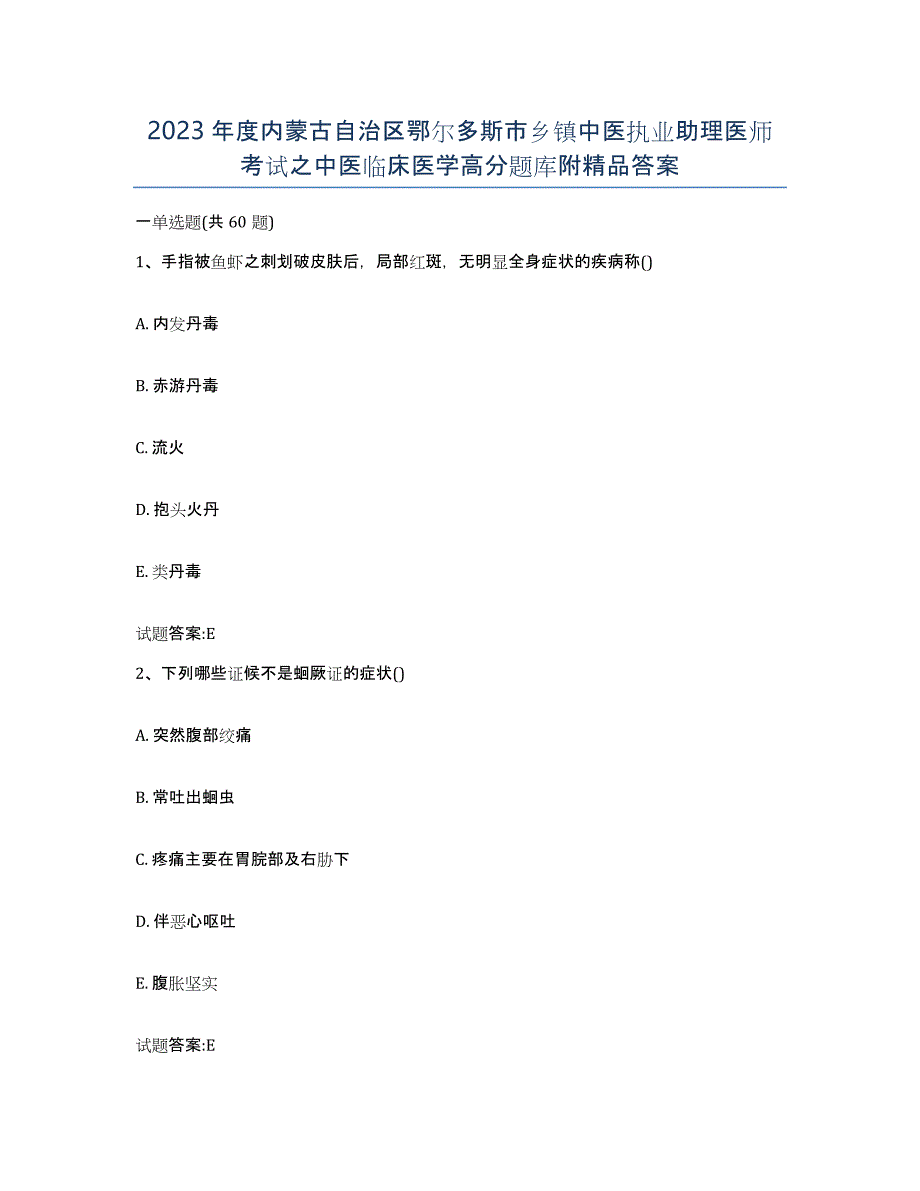 2023年度内蒙古自治区鄂尔多斯市乡镇中医执业助理医师考试之中医临床医学高分题库附精品答案

一单选题(共60题)

1、手指被鱼虾之刺划破皮肤后，局部红斑，无明显全身症状的疾病称()

A. 内发丹毒

B. 赤游丹毒

C. 流火

D. 抱头火丹

E. 类丹毒

试题答案:E

2、下列哪些证候不是蛔厥证的症状()

A. 突然腹部绞痛

B. 常吐出蛔虫

C. 疼痛主要在胃脘部及右胁下

D. 伴恶心呕吐

E. 腹胀坚实

试题答案:E